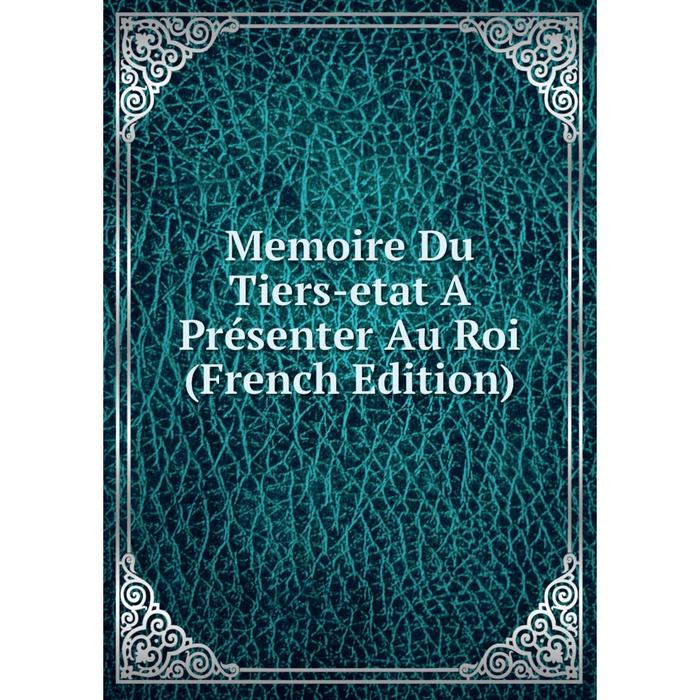 Memoire Du Tiers-etat A Présenter Au Roi (French Edition)